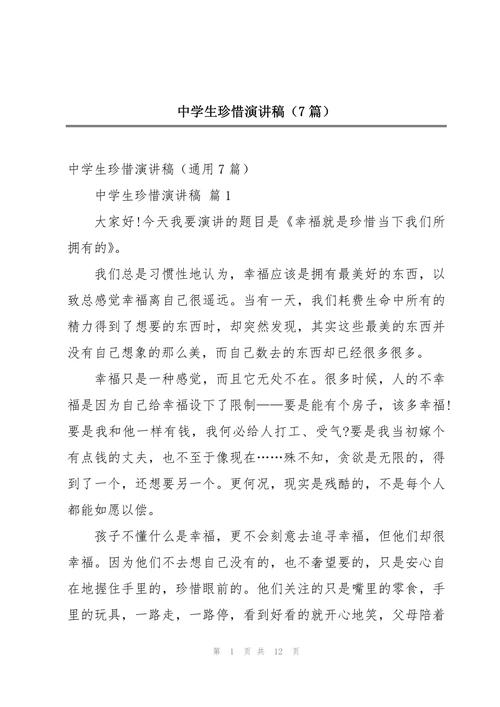 中学生珍惜演讲稿（7篇）

中学生珍惜演讲稿（通用7篇）

中学生珍惜演讲稿 篇1

大家好!今天我要演讲的题目是《幸福就是珍惜当下我们所拥有的》。

我们总是习惯性地认为，幸福应该是拥有最美好的东西，以致总感觉幸福离自己很遥远。当有一天，我们耗费生命中所有的精力得到了想要的东西时，却突然发现，其实这些最美的东西并没有自己想象的那么美，而自己数去的东西却已经很多很多。

幸福只是一种感觉，而且它无处不在。很多时候，人的不幸福是因为自己给幸福设下了限制——要是能有个房子，该多幸福!要是我和他一样有钱，我何必给人打工、受气?要是我当初嫁个有点钱的丈夫，也不至于像现在……殊不知，贪欲是无限的，得到了一个，还想要另一个。更何况，现实是残酷的，不是每个人都能如愿以偿。

孩子不懂什么是幸福，更不会刻意去追寻幸福，但他们却很幸福。因为他们不去想自己没有的，也不奢望要的，只是安心自在地握住手里的，珍惜眼前的。他们关注的只是嘴里的零食，手里的玩具，一路走，一路停，看到好看的就开心地笑，父母陪着

第 1 页 共 12 页